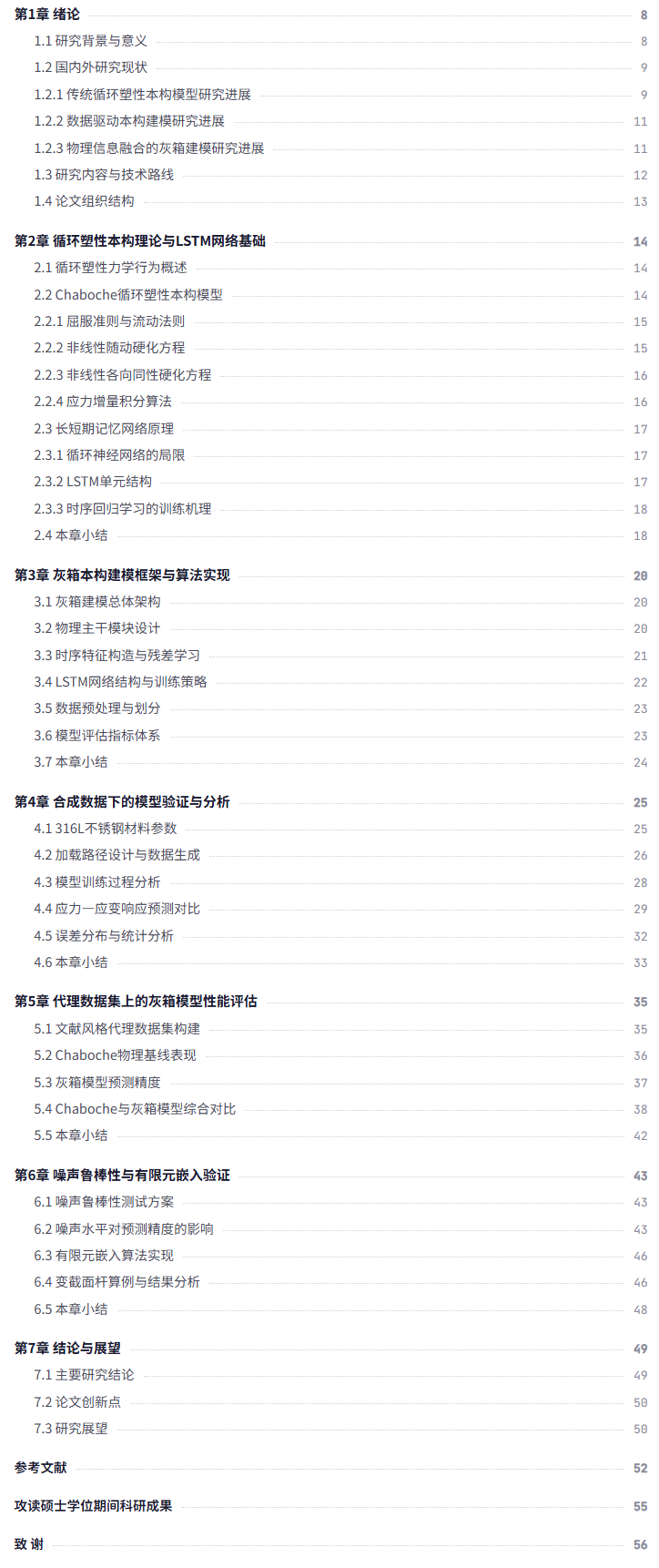 第1章 绪论 8
1.1 研究背景与意义 8
1.2 国内外研究现状 9
1.2.1 传统循环塑性本构模型研究进展 9
1.2.2 数据驱动本构建模研究进展 11
1.2.3 物理信息融合的灰箱建模研究进展 11
1.3 研究内容与技术路线 12
1.4 论文组织结构 13

第2章 循环塑性本构理论与LSTM网络基础 14
2.1 循环塑性力学行为概述 14
2.2 Chaboche循环塑性本构模型 14
2.2.1 屈服准则与流动法则 15
2.2.2 非线性随动硬化方程 15
2.2.3 非线性各向同性硬化方程 16
2.2.4 应力增量积分算法 16
2.3 长短期记忆网络原理 17
2.3.1 循环神经网络的局限 17
2.3.2 LSTM单元结构 17
2.3.3 时序回归学习的训练机理 18
2.4 本章小结 18

第3章 灰箱本构建模框架与算法实现 20
3.1 灰箱建模总体架构 20
3.2 物理主干模块设计 20
3.3 时序特征构造与残差学习 21
3.4 LSTM网络结构与训练策略 22
3.5 数据预处理与划分 23
3.6 模型评估指标体系 23
3.7 本章小结 24

第4章 合成数据下的模型验证与分析 25
4.1 316L不锈钢材料参数 25
4.2 加载路径设计与数据生成 26
4.3 模型训练过程分析 28
4.4 应力一应变响应预测对比 29
4.5 误差分布与统计分析 32
4.6 本章小结 33

第5章 代理数据集上的灰箱模型性能评估 35
5.1 文献风格代理数据集构建 35
5.2 Chaboche物理基线表现 36
5.3 灰箱模型预测精度 37
5.4 Chaboche与灰箱模型综合对比 38
5.5 本章小结 42

第6章 噪声鲁棒性与有限元嵌入验证 43
6.1 噪声鲁棒性测试方案 43
6.2 噪声水平对预测精度的影响 43
6.3 有限元嵌入算法实现 46
6.4 变截面杆算例与结果分析 46
6.5 本章小结 48

第7章 结论与展望 49
7.1 主要研究结论 49
7.2 论文创新点 50
7.3 研究展望 50

参考文献 52

攻读硕士学位期间科研成果 55

致 谢 56